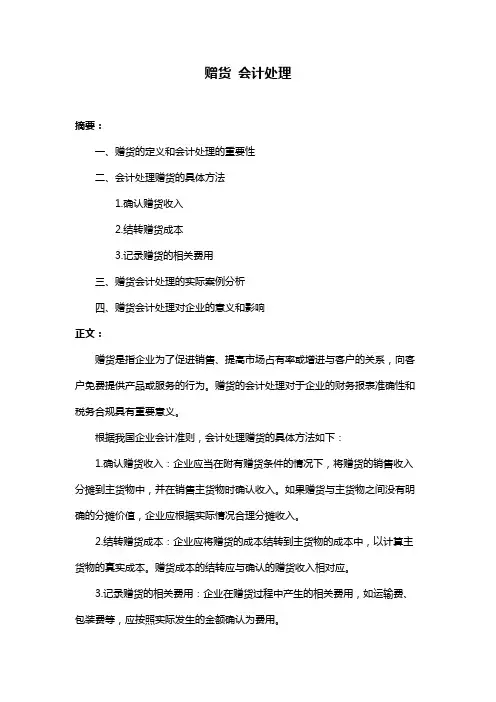 赠货 会计处理

摘要：

一、赠货的定义和会计处理的重要性

二、会计处理赠货的具体方法

1.确认赠货收入

2.结转赠货成本

3.记录赠货的相关费用

三、赠货会计处理的实际案例分析

四、赠货会计处理对企业的意义和影响

正文：

赠货是指企业为了促进销售、提高市场占有率或增进与客户的关系，向客户免费提供产品或服务的行为。赠货的会计处理对于企业的财务报表准确性和税务合规具有重要意义。

根据我国企业会计准则，会计处理赠货的具体方法如下：

1.确认赠货收入：企业应当在附有赠货条件的情况下，将赠货的销售收入分摊到主货物中，并在销售主货物时确认收入。如果赠货与主货物之间没有明确的分摊价值，企业应根据实际情况合理分摊收入。

2.结转赠货成本：企业应将赠货的成本结转到主货物的成本中，以计算主货物的真实成本。赠货成本的结转应与确认的赠货收入相对应。

3.记录赠货的相关费用：企业在赠货过程中产生的相关费用，如运输费、包装费等，应按照实际发生的金额确认为费用。